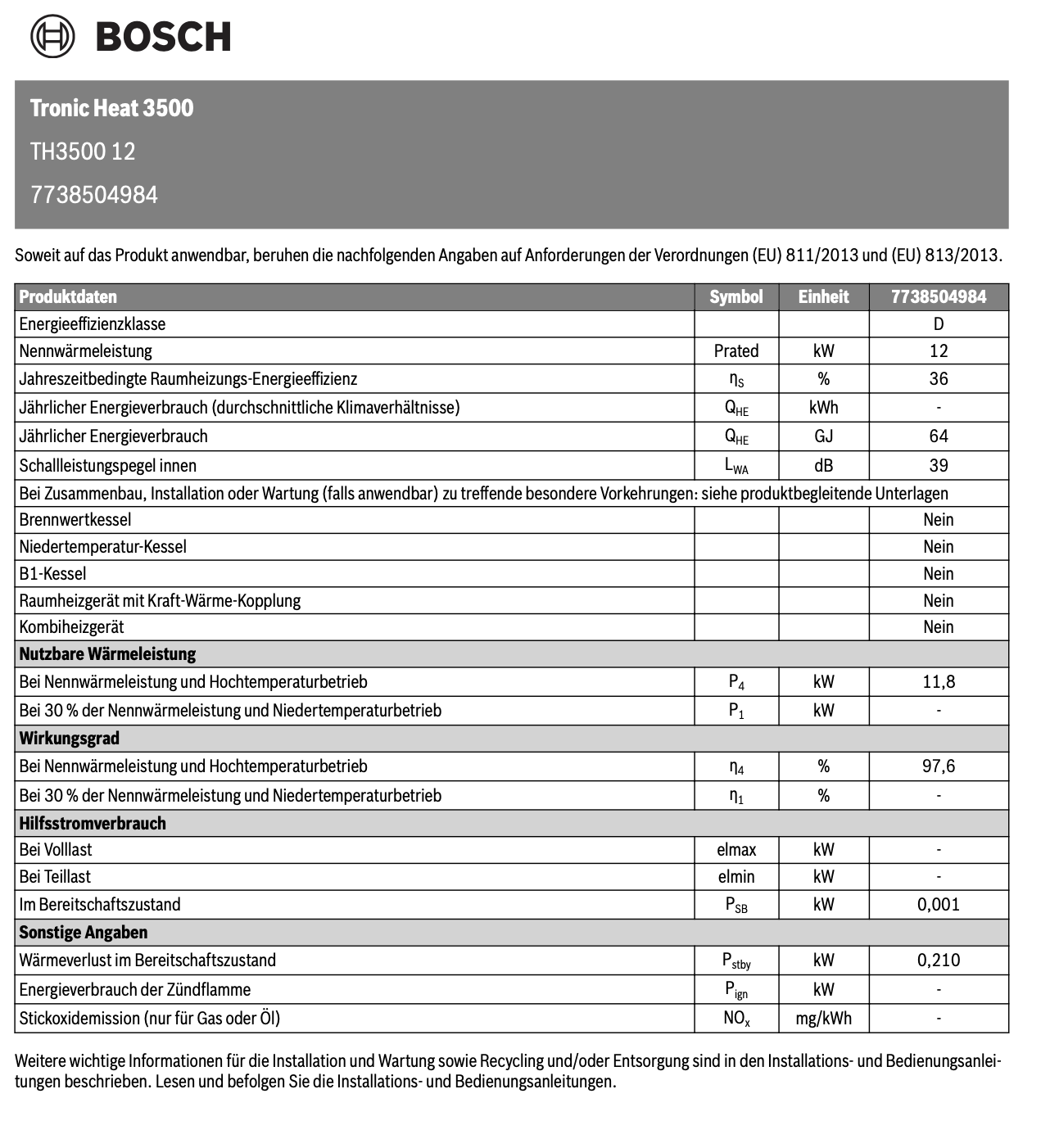 BOSCH

Tronic Heat 3500

TH3500 12

7738504984

Soweit auf das Produkt anwendbar, beruhen die nachfolgenden Angaben auf Anforderungen der Verordnungen (EU) 811/2013 und (EU) 813/2013.

| Produktdaten | Symbol | Einheit | 7738504984 |
|---|---|---|---|
| Energieeffizienzklasse | | | D |
| Nennwärmeleistung | Prated | kW | 12 |
| Jahreszeitbedingte Raumheizungs-Energieeffizienz | $\eta_S$ | % | 36 |
| Jährlicher Energieverbrauch (durchschnittliche Klimaverhältnisse) | $Q_{HE}$ | kWh | - |
| Jährlicher Energieverbrauch | $Q_{HE}$ | GJ | 64 |
| Schallleistungspegel innen | $L_{WA}$ | dB | 39 |
| Bei Zusammenbau, Installation oder Wartung (falls anwendbar) zu treffende besondere Vorkehrungen: siehe produktbegleitende Unterlagen | | | |
| Brennwertkessel | | | Nein |
| Niedertemperatur-Kessel | | | Nein |
| B1-Kessel | | | Nein |
| Raumheizgerät mit Kraft-Wärme-Kopplung | | | Nein |
| Kombiheizgerät | | | Nein |
| Nutzbare Wärmeleistung | | | |
| Bei Nennwärmeleistung und Hochtemperaturbetrieb | $P_4$ | kW | 11,8 |
| Bei 30 % der Nennwärmeleistung und Niedertemperaturbetrieb | $P_1$ | kW | - |
| Wirkungsgrad | | | |
| Bei Nennwärmeleistung und Hochtemperaturbetrieb | $\eta_4$ | % | 97,6 |
| Bei 30 % der Nennwärmeleistung und Niedertemperaturbetrieb | $\eta_1$ | % | - |
| Hilfsstromverbrauch | | | |
| Bei Volllast | elmax | kW | - |
| Bei Teillast | elmin | kW | - |
| Im Bereitschaftszustand | $P_{SB}$ | kW | 0,001 |
| Sonstige Angaben | | | |
| Wärmeverlust im Bereitschaftszustand | $P_{stby}$ | kW | 0,210 |
| Energieverbrauch der Zündflamme | $P_{ign}$ | kW | - |
| Stickoxidemission (nur für Gas oder Öl) | $NO_x$ | mg/kWh | - |

Weitere wichtige Informationen für die Installation und Wartung sowie Recycling und/oder Entsorgung sind in den Installations- und Bedienungsanleitungen beschrieben. Lesen und befolgen Sie die Installations- und Bedienungsanleitungen.